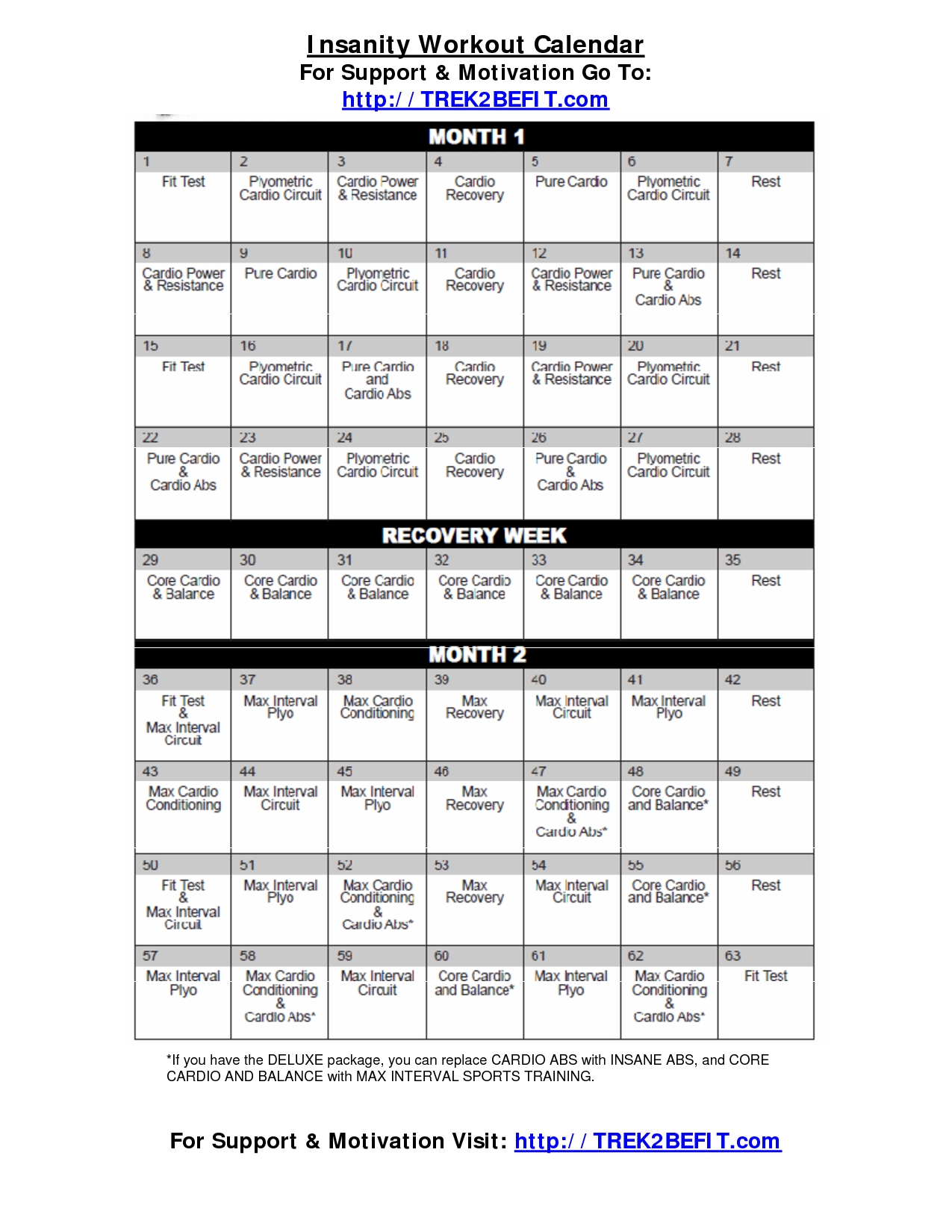 Insanity Workout Calendar
For Support & Motivation Go To:
http://TREK2BEFIT.com

MONTH 1

| 1 | 2 | 3 | 4 | 5 | 6 | 7 |
|---|---|---|---|---|---|---|
| Fit Test | Plyometric Cardio Circuit | Cardio Power & Resistance | Cardio Recovery | Pure Cardio | Plyometric Cardio Circuit | Rest |
| 8 | 9 | 10 | 11 | 12 | 13 | 14 |
| Cardio Power & Resistance | Pure Cardio | Plyometric Cardio Circuit | Cardio Recovery | Cardio Power & Resistance | Pure Cardio & Cardio Abs | Rest |
| 15 | 16 | 17 | 18 | 19 | 20 | 21 |
| Fit Test | Plyometric Cardio Circuit | Pure Cardio and Cardio Abs | Cardio Recovery | Cardio Power & Resistance | Plyometric Cardio Circuit | Rest |
| 22 | 23 | 24 | 25 | 26 | 27 | 28 |
| Pure Cardio & Cardio Abs | Cardio Power & Resistance | Plyometric Cardio Circuit | Cardio Recovery | Pure Cardio & Cardio Abs | Plyometric Cardio Circuit | Rest |

RECOVERY WEEK

| 29 | 30 | 31 | 32 | 33 | 34 | 35 |
|---|---|---|---|---|---|---|
| Core Cardio & Balance | Core Cardio & Balance | Core Cardio & Balance | Core Cardio & Balance | Core Cardio & Balance | Core Cardio & Balance | Rest |

MONTH 2

| 36 | 37 | 38 | 39 | 40 | 41 | 42 |
|---|---|---|---|---|---|---|
| Fit Test & Max Interval Circuit | Max Interval Plyo | Max Cardio Conditioning | Max Recovery | Max Interval Circuit | Max Interval Plyo | Rest |
| 43 | 44 | 45 | 46 | 47 | 48 | 49 |
| Max Cardio Conditioning | Max Interval Circuit | Max Interval Plyo | Max Recovery | Max Cardio Conditioning & Cardio Abs* | Core Cardio and Balance* | Rest |
| 50 | 51 | 52 | 53 | 54 | 55 | 56 |
| Fit Test & Max Interval Circuit | Max Interval Plyo | Max Cardio Conditioning & Cardio Abs* | Max Recovery | Max Interval Circuit | Core Cardio and Balance* | Rest |
| 57 | 58 | 59 | 60 | 61 | 62 | 63 |
| Max Interval Plyo | Max Cardio Conditioning & Cardio Abs* | Max Interval Circuit | Core Cardio and Balance* | Max Interval Plyo | Max Cardio Conditioning & Cardio Abs* | Fit Test |

*If you have the DELUXE package, you can replace CARDIO ABS with INSANE ABS, and CORE CARDIO AND BALANCE with MAX INTERVAL SPORTS TRAINING.

For Support & Motivation Visit: http://TREK2BEFIT.com